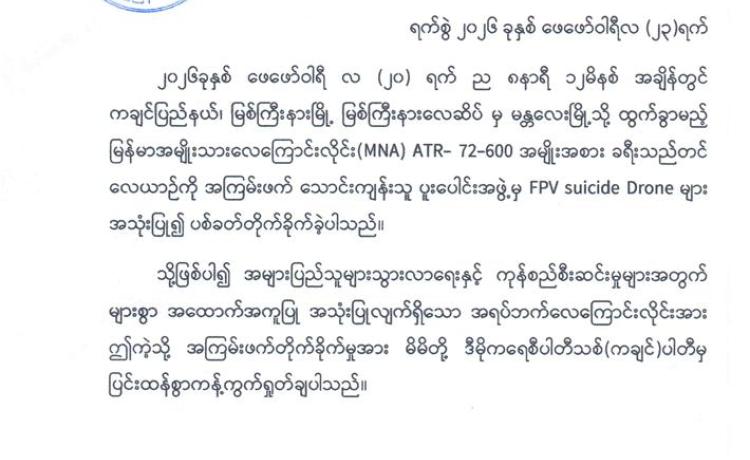 ရက်စွဲ ၂၀၂၆ ခုနှစ် ဖေဖော်ဝါရီလ (၂၃)ရက်

၂၀၂၆ခုနှစ် ဖေဖော်ဝါရီ လ (၂၀) ရက် ည ၈နာရီ ၁၂မိနစ် အချိန်တွင် ကချင်ပြည်နယ်၊ မြစ်ကြီးနားမြို့ မြစ်ကြီးနားလေဆိပ် မှ မန္တလေးမြို့သို့ ထွက်ခွာမည့် မြန်မာအမျိုးသားလေကြောင်းလိုင်း(MNA) ATR- 72-600 အမျိုးအစား ခရီးသည်တင် လေယာဉ်ကို အကြမ်းဖက် သောင်းကျန်းသူ ပူးပေါင်းအဖွဲ့မှ FPV suicide Drone များ အသုံးပြု၍ ပစ်ခတ်တိုက်ခိုက်ခဲ့ပါသည်။

သို့ဖြစ်ပါ၍ အများပြည်သူများသွားလာရေးနှင့် ကုန်စည်စီးဆင်းမှုများအတွက် များစွာ အထောက်အကူပြု အသုံးပြုလျက်ရှိသော အရပ်ဘက်လေကြောင်းလိုင်းအား ဤကဲ့သို့ အကြမ်းဖက်တိုက်ခိုက်မှုအား မိမိတို့ ဒီမိုကရေစီပါတီသစ်(ကချင်)ပါတီမှ ပြင်းထန်စွာကန့်ကွက်ရှုတ်ချပါသည်။